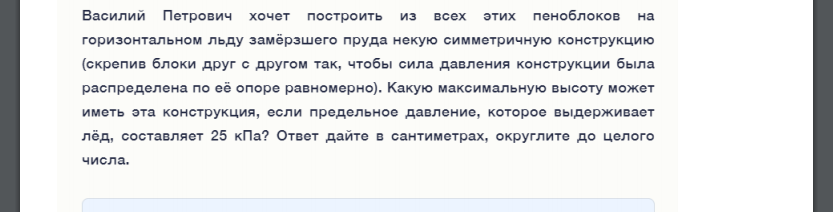 Василий Петрович хочет построить из всех этих пеноблоков на горизонтальном льду замёрзшего пруда некую симметричную конструкцию (скрепив блоки друг с другом так, чтобы сила давления конструкции была распределена по её опоре равномерно). Какую максимальную высоту может иметь эта конструкция, если предельное давление, которое выдерживает лёд, составляет 25 кПа? Ответ дайте в сантиметрах, округлите до целого числа.